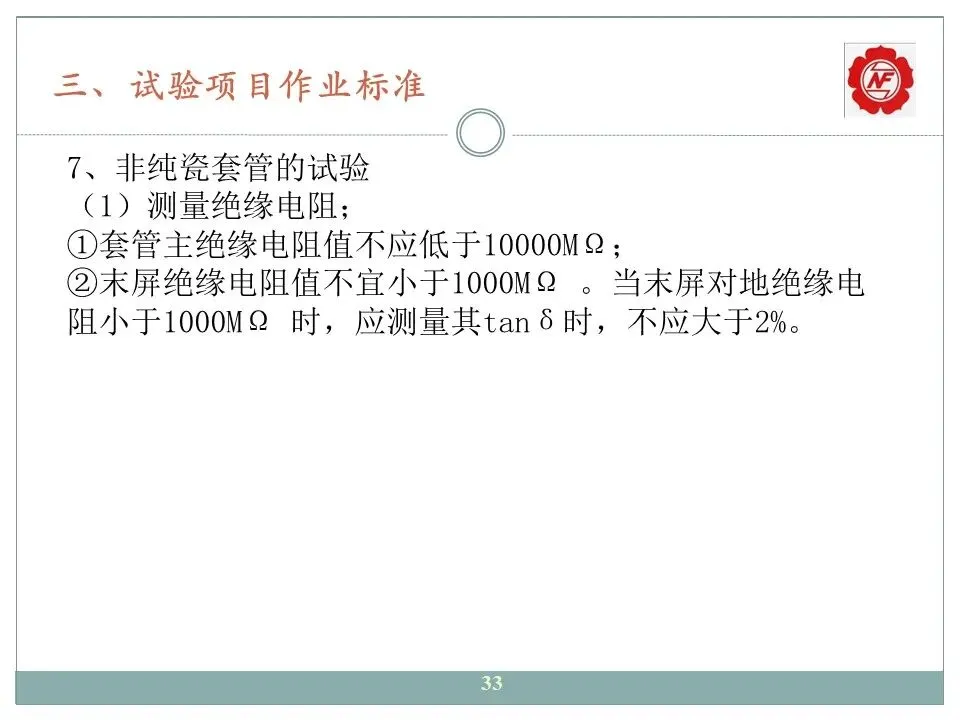 三、试验项目作业标准

7、非纯瓷套管的试验

（1）测量绝缘电阻；

①套管主绝缘电阻值不应低于10000MΩ；

②末屏绝缘电阻值不宜小于1000MΩ。当末屏对地绝缘电阻小于1000MΩ时，应测量其tanδ时，不应大于2%。

33